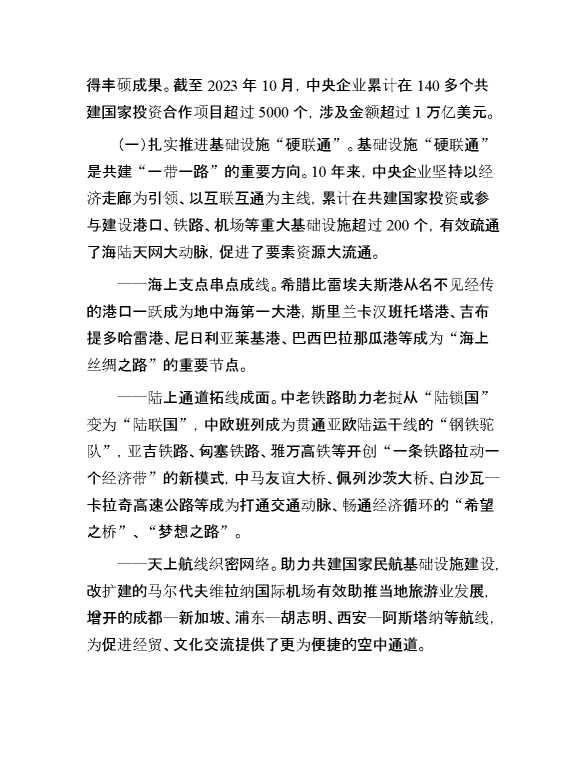 得丰硕成果。截至 2023 年 10 月，中央企业累计在 140 多个共建国家投资合作项目超过 5000 个，涉及金额超过 1 万亿美元。

（一）扎实推进基础设施“硬联通”。基础设施“硬联通”是共建“一带一路”的重要方向。10 年来，中央企业坚持以经济走廊为引领、以互联互通为主线，累计在共建国家投资或参与建设港口、铁路、机场等重大基础设施超过 200 个，有效疏通了海陆天网大动脉，促进了要素资源大流通。

——海上支点串点成线。希腊比雷埃夫斯港从名不见经传的港口一跃成为地中海第一大港，斯里兰卡汉班托塔港、吉布提多哈雷港、尼日利亚莱基港、巴西巴拉那瓜港等成为“海上丝绸之路”的重要节点。

——陆上通道拓线成面。中老铁路助力老挝从“陆锁国”变为“陆联国”，中欧班列成为贯通亚欧陆运干线的“钢铁驼队”，亚吉铁路、匈塞铁路、雅万高铁等开创“一条铁路拉动一个经济带”的新模式，中马友谊大桥、佩列沙茨大桥、白沙瓦—卡拉奇高速公路等成为打通交通动脉、畅通经济循环的“希望之桥”、“梦想之路”。

——天上航线织密网络。助力共建国家民航基础设施建设，改扩建的马尔代夫维拉纳国际机场有效助推当地旅游业发展，增开的成都—新加坡、浦东—胡志明、西安—阿斯塔纳等航线，为促进经贸、文化交流提供了更为便捷的空中通道。